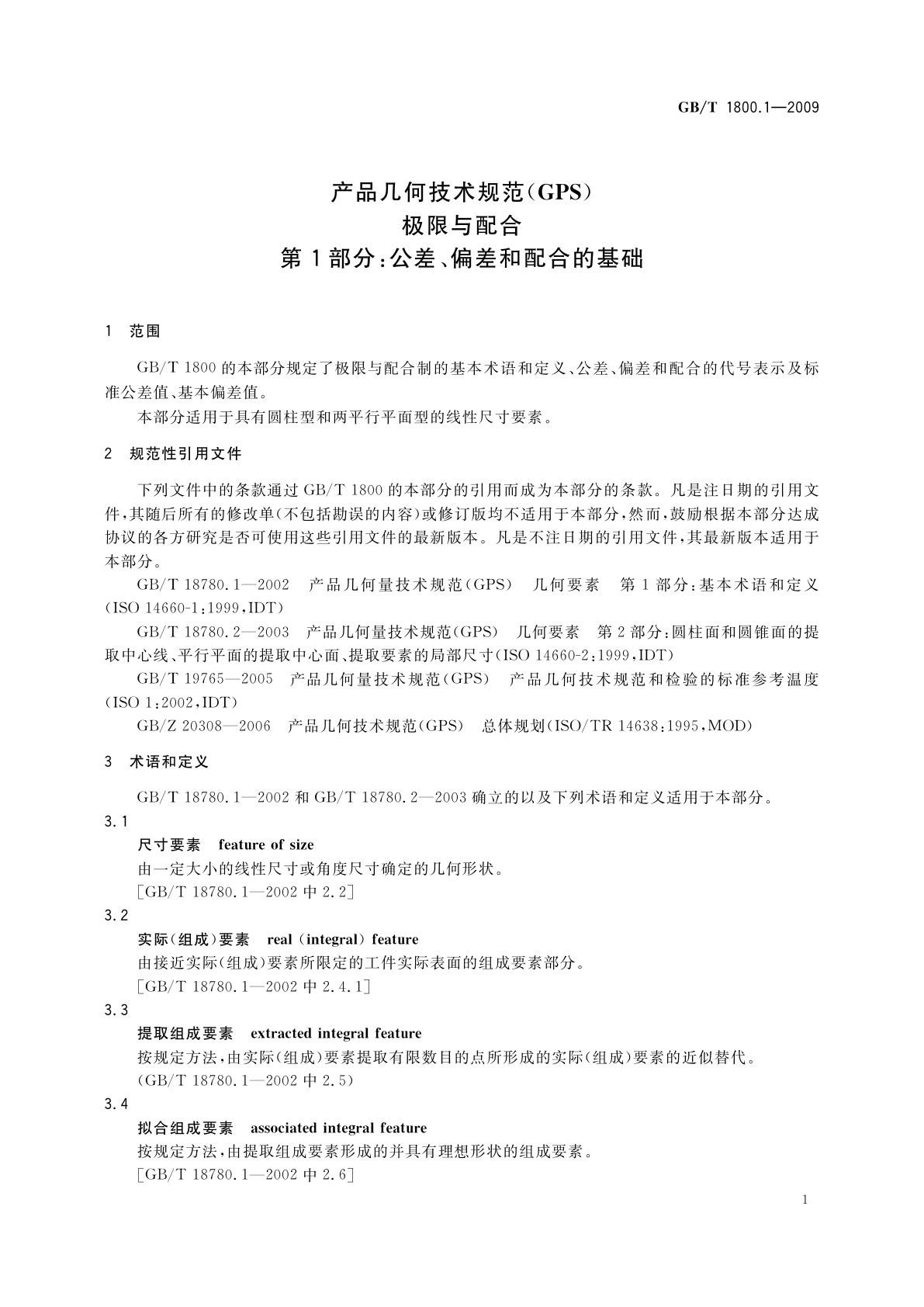 GB/T 1800.1—2009

产品几何技术规范(GPS)
极限与配合
第1部分:公差、偏差和配合的基础

1 范围

GB/T 1800的本部分规定了极限与配合制的基本术语和定义、公差、偏差和配合的代号表示及标准公差值、基本偏差值。

本部分适用于具有圆柱型和两平行平面型的线性尺寸要素。

2 规范性引用文件

下列文件中的条款通过GB/T 1800的本部分的引用而成为本部分的条款。凡是注日期的引用文件,其随后所有的修改单(不包括勘误的内容)或修订版均不适用于本部分,然而,鼓励根据本部分达成协议的各方研究是否可使用这些引用文件的最新版本。凡是不注日期的引用文件,其最新版本适用于本部分。

GB/T 18780.1—2002 产品几何量技术规范(GPS) 几何要素 第1部分:基本术语和定义(ISO 14660-1:1999,IDT)

GB/T 18780.2—2003 产品几何量技术规范(GPS) 几何要素 第2部分:圆柱面和圆锥面的提取中心线、平行平面的提取中心面、提取要素的局部尺寸(ISO 14660-2:1999,IDT)

GB/T 19765—2005 产品几何量技术规范(GPS) 产品几何技术规范和检验的标准参考温度(ISO 1:2002,IDT)

GB/Z 20308—2006 产品几何技术规范(GPS) 总体规划(ISO/TR 14638:1995,MOD)

3 术语和定义

GB/T 18780.1—2002和GB/T 18780.2—2003确立的以及下列术语和定义适用于本部分。

3.1
尺寸要素 feature of size
由一定大小的线性尺寸或角度尺寸确定的几何形状。
[GB/T 18780.1—2002中2.2]

3.2
实际(组成)要素 real (integral) feature
由接近实际(组成)要素所限定的工件实际表面的组成要素部分。
[GB/T 18780.1—2002中2.4.1]

3.3
提取组成要素 extracted integral feature
按规定方法,由实际(组成)要素提取有限数目的点所形成的实际(组成)要素的近似替代。
(GB/T 18780.1—2002中2.5)

3.4
拟合组成要素 associated integral feature
按规定方法,由提取组成要素形成的并具有理想形状的组成要素。
[GB/T 18780.1—2002中2.6]

1